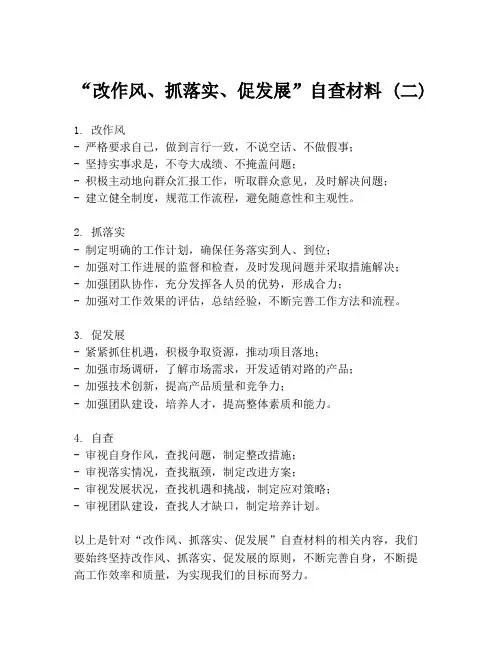 “改作风、抓落实、促发展”自查材料（二）

1. 改作风
- 严格要求自己，做到言行一致，不说空话、不做假事；
- 坚持实事求是，不夸大成绩、不掩盖问题；
- 积极主动地向群众汇报工作，听取群众意见，及时解决问题；
- 建立健全制度，规范工作流程，避免随意性和主观性。

2. 抓落实
- 制定明确的工作计划，确保任务落实到人、到位；
- 加强对工作进展的监督和检查，及时发现问题并采取措施解决；
- 加强团队协作，充分发挥各人员的优势，形成合力；
- 加强对工作效果的评估，总结经验，不断完善工作方法和流程。

3. 促发展
- 紧紧抓住机遇，积极争取资源，推动项目落地；
- 加强市场调研，了解市场需求，开发适销对路的产品；
- 加强技术创新，提高产品质量和竞争力；
- 加强团队建设，培养人才，提高整体素质和能力。

4. 自查
- 审视自身作风，查找问题，制定整改措施；
- 审视落实情况，查找瓶颈，制定改进方案；
- 审视发展状况，查找机遇和挑战，制定应对策略；
- 审视团队建设，查找人才缺口，制定培养计划。

以上是针对“改作风、抓落实、促发展”自查材料的相关内容，我们要始终坚持改作风、抓落实、促发展的原则，不断完善自身，不断提高工作效率和质量，为实现我们的目标而努力。